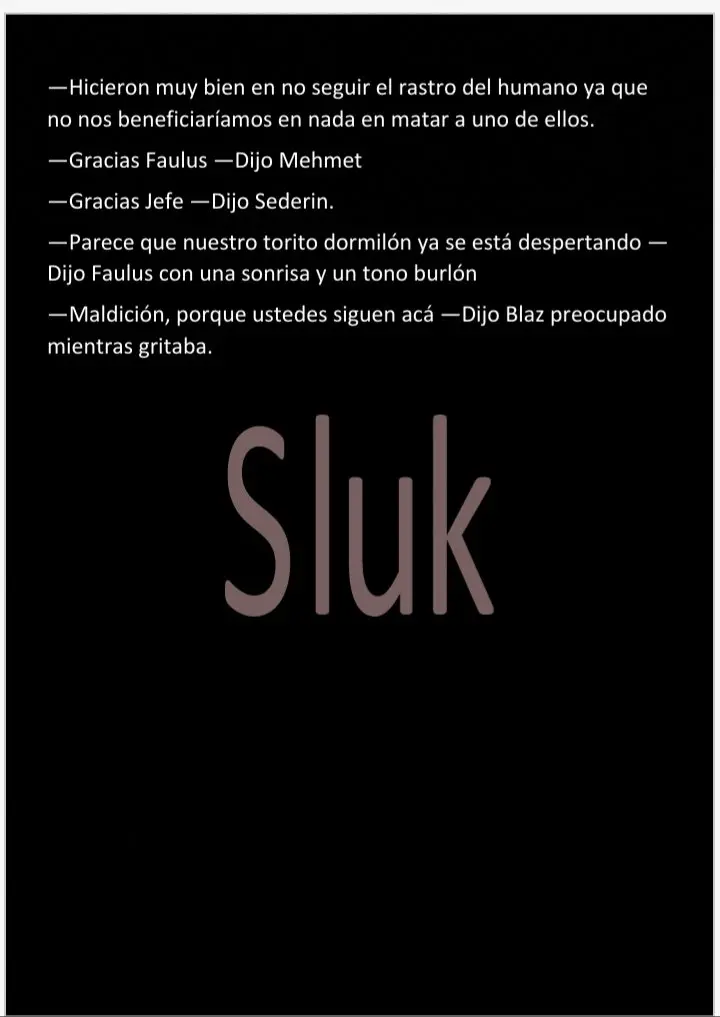 —Hicieron muy bien en no seguir el rastro del humano ya que no nos beneficiaríamos en nada en matar a uno de ellos.

—Gracias Faulus —Dijo Mehmet

—Gracias Jefe —Dijo Sederin.

—Parece que nuestro torito dormilón ya se está despertando —Dijo Faulus con una sonrisa y un tono burlón

—Maldición, porque ustedes siguen acá —Dijo Blaz preocupado mientras gritaba.

Sluk